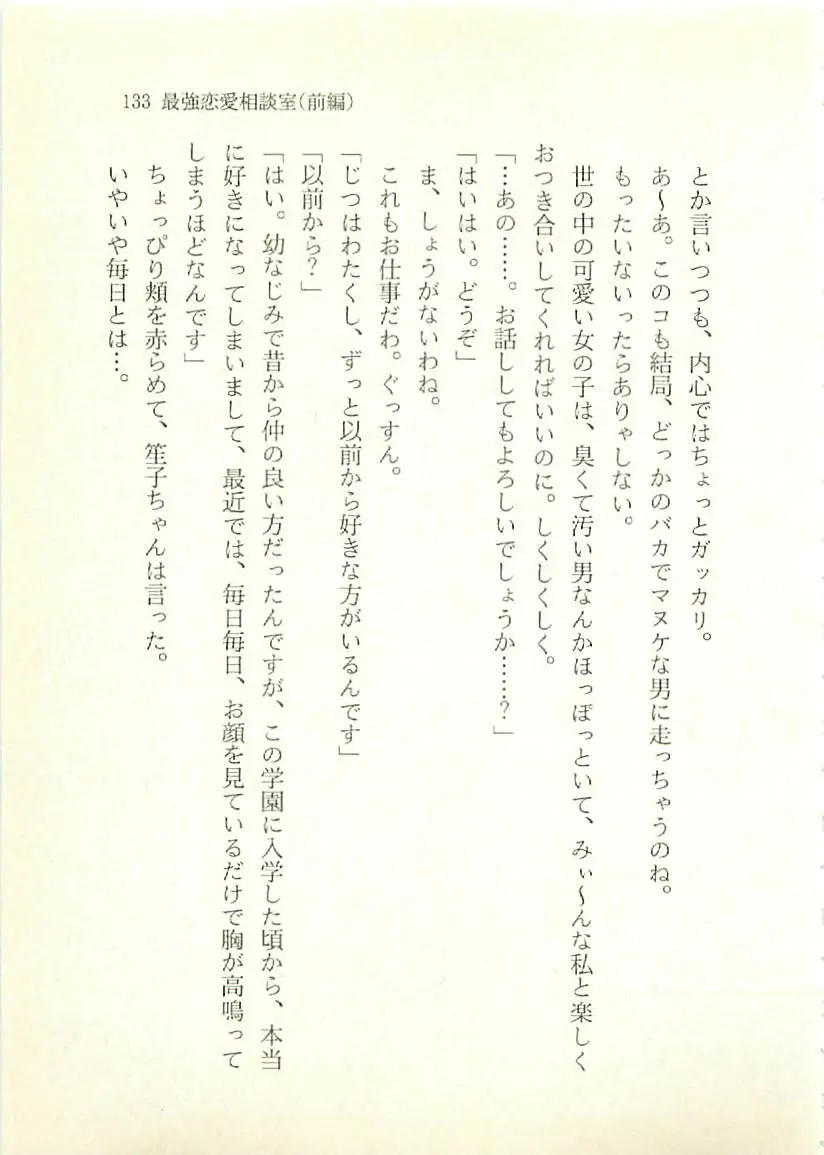 133 最強恋愛相談室(前編)

とか言いつつも、内心ではちょっとガッカリ。

あ〜あ。このコも結局、どっかのバカでマヌケな男に走っちゃうのね。

もったいないったらありゃしない。

世の中の可愛い女の子は、臭くて汚い男なんかほっぽっといて、みぃ〜んな私と楽しくおつき合いしてくれればいいのに。しくしくしく。

「…あの……。お話ししてもよろしいでしょうか……？」

「はいはい。どうぞ」

ま、しょうがないわね。

これもお仕事だわ。ぐっすん。

「じつはわたくし、ずっと以前から好きな方がいるんです」

「以前から？」

「はい。幼なじみで昔から仲の良い方だったんですが、この学園に入学した頃から、本当に好きになってしまいまして、最近では、毎日毎日、お顔を見ているだけで胸が高鳴ってしまうほどなんです」

ちょっぴり頬を赤らめて、笙子ちゃんは言った。

いやいや毎日とは…。